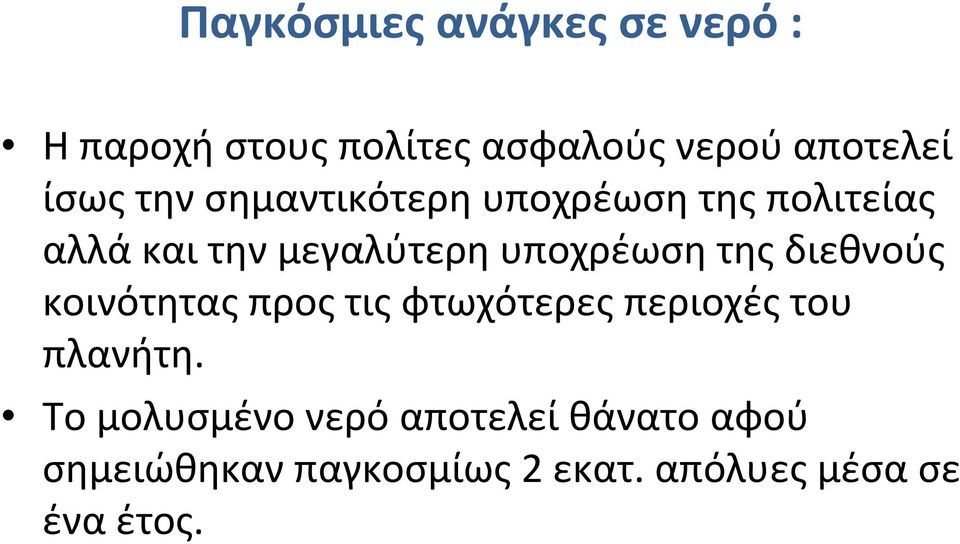 Παγκόσμιες ανάγκες σε νερό :

• Η παροχή στους πολίτες ασφαλούς νερού αποτελεί ίσως την σημαντικότερη υποχρέωση της πολιτείας αλλά και την μεγαλύτερη υποχρέωση της διεθνούς κοινότητας προς τις φτωχότερες περιοχές του πλανήτη.

• Το μολυσμένο νερό αποτελεί θάνατο αφού σημειώθηκαν παγκοσμίως 2 εκατ. απόλυες μέσα σε ένα έτος.